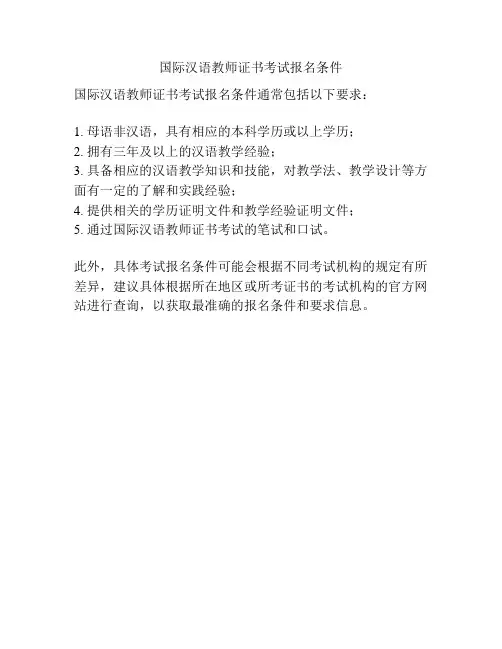 国际汉语教师证书考试报名条件

国际汉语教师证书考试报名条件通常包括以下要求：

1.母语非汉语，具有相应的本科学历或以上学历；
2.拥有三年及以上的汉语教学经验；
3.具备相应的汉语教学知识和技能，对教学法、教学设计等方面有一定的了解和实践经验；
4.提供相关的学历证明文件和教学经验证明文件；
5.通过国际汉语教师证书考试的笔试和口试。

此外，具体考试报名条件可能会根据不同考试机构的规定有所差异，建议具体根据所在地区或所考证书的考试机构的官方网站进行查询，以获取最准确的报名条件和要求信息。